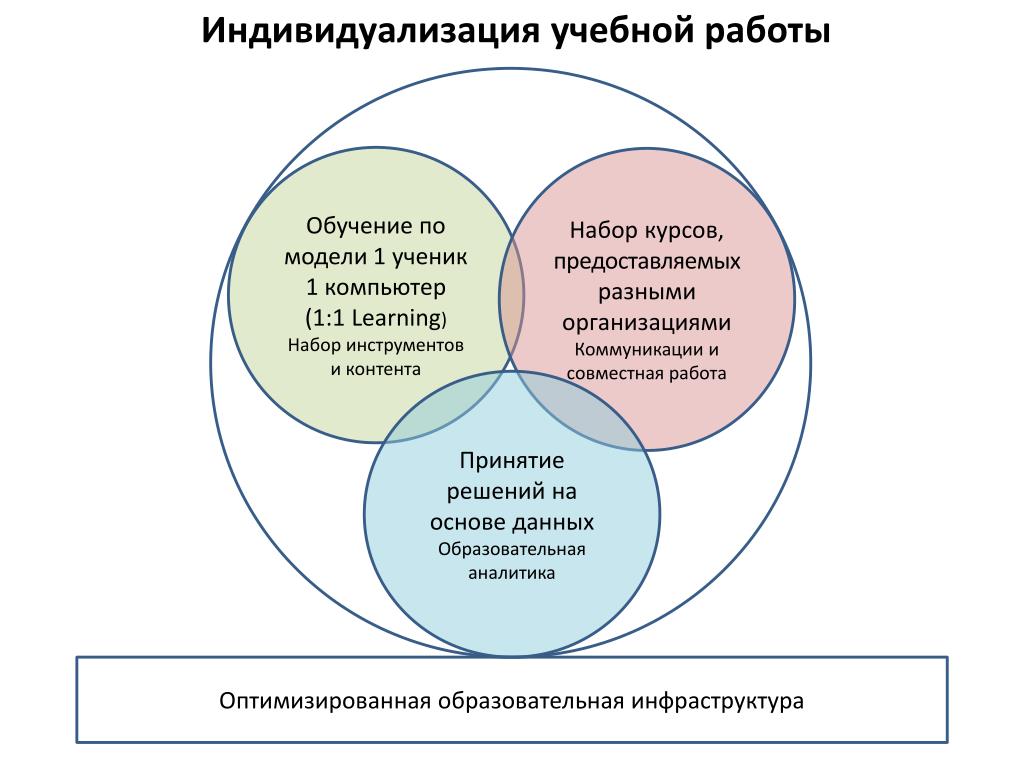 Индивидуализация учебной работы

Обучение по модели 1 ученик 1 компьютер (1:1 Learning)
Набор инструментов и контента

Набор курсов, предоставляемых разными организациями
Коммуникации и совместная работа

Принятие решений на основе данных
Образовательная аналитика

Оптимизированная образовательная инфраструктура